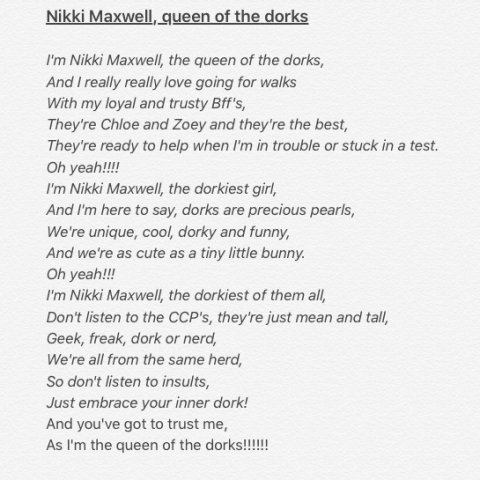 Nikki Maxwell, queen of the dorks

I'm Nikki Maxwell, the queen of the dorks,
And I really really love going for walks
With my loyal and trusty Bff's,
They're Chloe and Zoey and they're the best,
They're ready to help when I'm in trouble or stuck in a test.
Oh yeah!!!!
I'm Nikki Maxwell, the dorkiest girl,
And I'm here to say, dorks are precious pearls,
We're unique, cool, dorky and funny,
And we're as cute as a tiny little bunny.
Oh yeah!!!
I'm Nikki Maxwell, the dorkiest of them all,
Don't listen to the CCP's, they're just mean and tall,
Geek, freak, dork or nerd,
We're all from the same herd,
So don't listen to insults,
Just embrace your inner dork!
And you've got to trust me,
As I'm the queen of the dorks!!!!!!